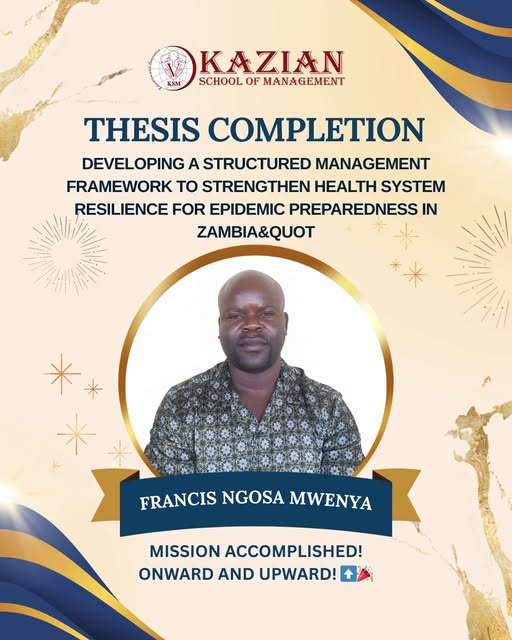 KSM
KAZIAN
SCHOOL OF MANAGEMENT

THESIS COMPLETION

DEVELOPING A STRUCTURED MANAGEMENT FRAMEWORK TO STRENGTHEN HEALTH SYSTEM RESILIENCE FOR EPIDEMIC PREPAREDNESS IN ZAMBIA&QUOT

FRANCIS NGOSA MWENYA

MISSION ACCOMPLISHED!
ONWARD AND UPWARD! ⬆️🎉